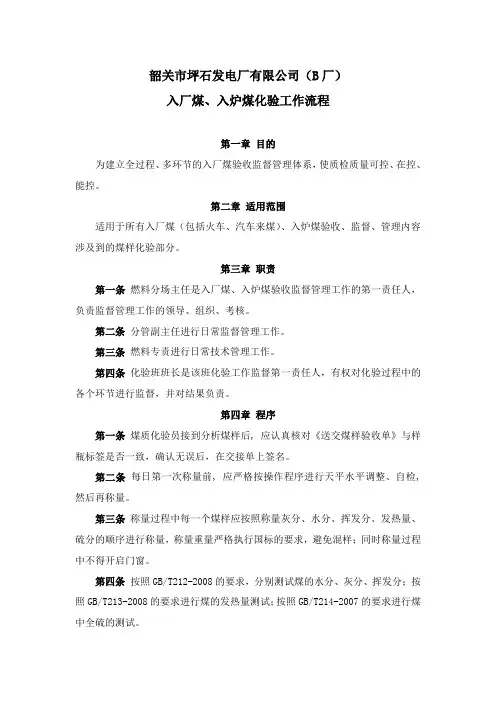 韶关市坪石发电厂有限公司（B厂）
入厂煤、入炉煤化验工作流程

第一章 目的

为建立全过程、多环节的入厂煤验收监督管理体系，使质检质量可控、在控、能控。

第二章 适用范围

适用于所有入厂煤（包括火车、汽车来煤）、入炉煤验收、监督、管理内容涉及到的煤样化验部分。

第三章 职责

第一条 燃料分场主任是入厂煤、入炉煤验收监督管理工作的第一责任人，负责监督管理工作的领导、组织、考核。

第二条 分管副主任进行日常监督管理工作。

第三条 燃料专责进行日常技术管理工作。

第四条 化验班班长是该班化验工作监督第一责任人，有权对化验过程中的各个环节进行监督，并对结果负责。

第四章 程序

第一条 煤质化验员接到分析煤样后，应认真核对《送交煤样验收单》与样瓶标签是否一致，确认无误后，在交接单上签名。

第二条 每日第一次称量前，应严格按操作程序进行天平水平调整、自检，然后再称量。

第三条 称量过程中每一个煤样应按照称量灰分、水分、挥发分、发热量、硫分的顺序进行称量，称量重量严格执行国标的要求，避免混样；同时称量过程中不得开启门窗。

第四条 按照GB/T212-2008的要求，分别测试煤的水分、灰分、挥发分；按照GB/T213-2008的要求进行煤的发热量测试；按照GB/T214-2007的要求进行煤中全硫的测试。